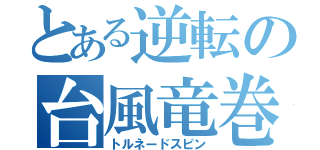 とある逆転の
台風竜巻
トルネードスピン